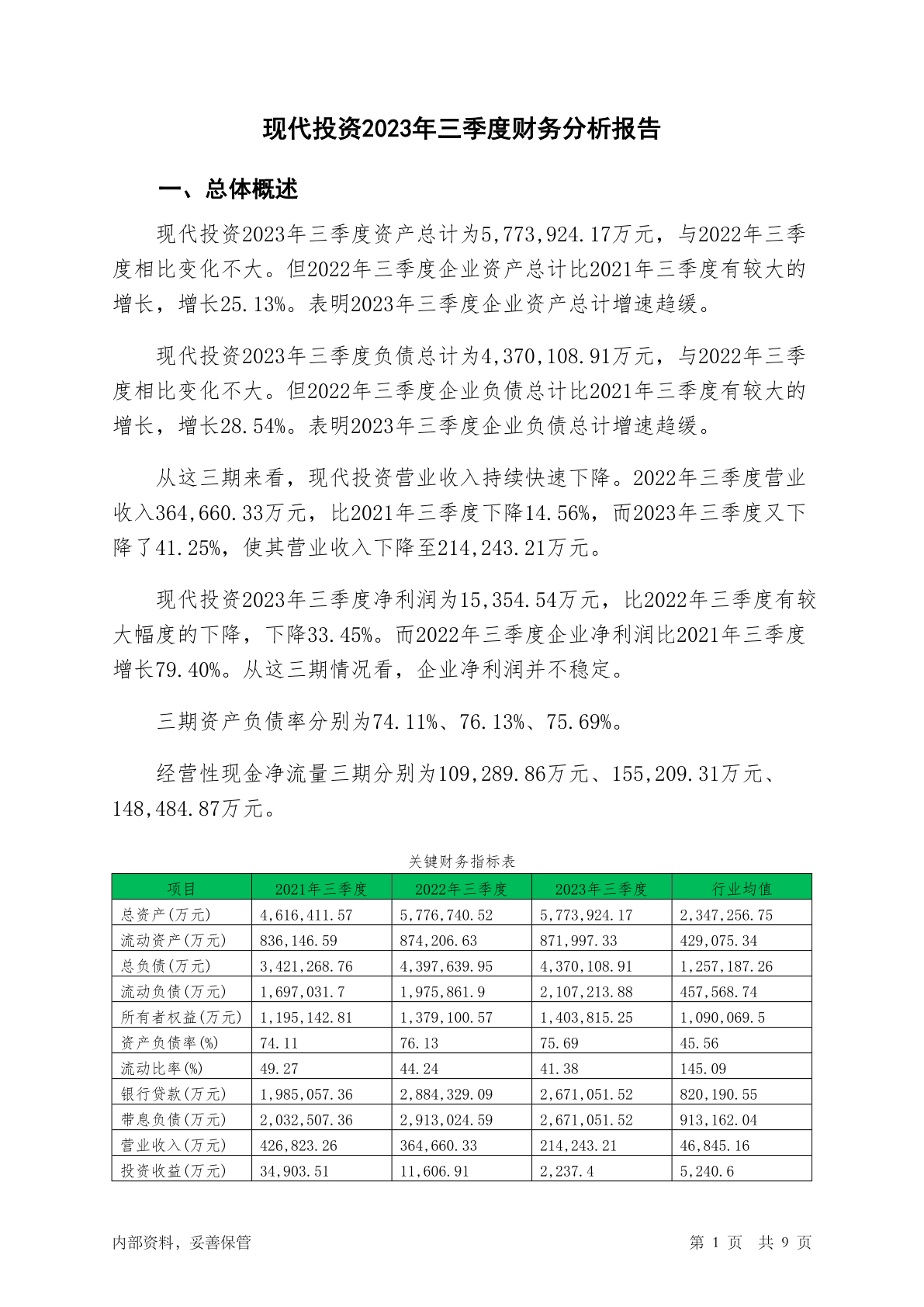 现代投资2023年三季度财务分析报告

一、总体概述

现代投资2023年三季度资产总计为5,773,924.17万元，与2022年三季度相比变化不大。但2022年三季度企业资产总计比2021年三季度有较大的增长，增长25.13%。表明2023年三季度企业资产总计增速趋缓。

现代投资2023年三季度负债总计为4,370,108.91万元，与2022年三季度相比变化不大。但2022年三季度企业负债总计比2021年三季度有较大的增长，增长28.54%。表明2023年三季度企业负债总计增速趋缓。

从这三期来看，现代投资营业收入持续快速下降。2022年三季度营业收入364,660.33万元，比2021年三季度下降14.56%，而2023年三季度又下降了41.25%，使其营业收入下降至214,243.21万元。

现代投资2023年三季度净利润为15,354.54万元，比2022年三季度有较大幅度的下降，下降33.45%。而2022年三季度企业净利润比2021年三季度增长79.40%。从这三期情况看，企业净利润并不稳定。

三期资产负债率分别为74.11%、76.13%、75.69%。

经营性现金净流量三期分别为109,289.86万元、155,209.31万元、148,484.87万元。

关键财务指标表

| 项目 | 2021年三季度 | 2022年三季度 | 2023年三季度 | 行业均值 |
|---|---|---|---|---|
| 总资产(万元) | 4,616,411.57 | 5,776,740.52 | 5,773,924.17 | 2,347,256.75 |
| 流动资产(万元) | 836,146.59 | 874,206.63 | 871,997.33 | 429,075.34 |
| 总负债(万元) | 3,421,268.76 | 4,397,639.95 | 4,370,108.91 | 1,257,187.26 |
| 流动负债(万元) | 1,697,031.7 | 1,975,861.9 | 2,107,213.88 | 457,568.74 |
| 所有者权益(万元) | 1,195,142.81 | 1,379,100.57 | 1,403,815.25 | 1,090,069.5 |
| 资产负债率(%) | 74.11 | 76.13 | 75.69 | 45.56 |
| 流动比率(%) | 49.27 | 44.24 | 41.38 | 145.09 |
| 银行贷款(万元) | 1,985,057.36 | 2,884,329.09 | 2,671,051.52 | 820,190.55 |
| 带息负债(万元) | 2,032,507.36 | 2,913,024.59 | 2,671,051.52 | 913,162.04 |
| 营业收入(万元) | 426,823.26 | 364,660.33 | 214,243.21 | 46,845.16 |
| 投资收益(万元) | 34,903.51 | 11,606.91 | 2,237.4 | 5,240.6 |

内部资料，妥善保管　第 1 页 共 9 页